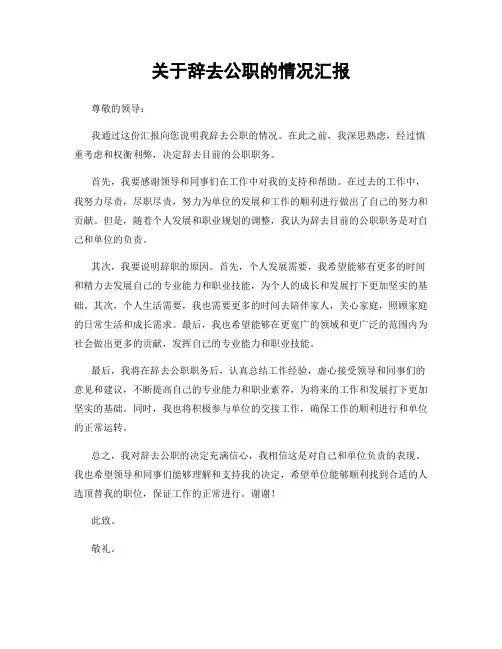 关于辞去公职的情况汇报

尊敬的领导：

我通过这份汇报向您说明我辞去公职的情况。在此之前，我深思熟虑，经过慎重考虑和权衡利弊，决定辞去目前的公职职务。

首先，我要感谢领导和同事们在工作中对我的支持和帮助。在过去的工作中，我努力尽责，尽职尽责，努力为单位的发展和工作的顺利进行做出了自己的努力和贡献。但是，随着个人发展和职业规划的调整，我认为辞去目前的公职职务是对自己和单位的负责。

其次，我要说明辞职的原因。首先，个人发展需要，我希望能够有更多的时间和精力去发展自己的专业能力和职业技能，为个人的成长和发展打下更加坚实的基础。其次，个人生活需要，我也需要更多的时间去陪伴家人，关心家庭，照顾家庭的日常生活和成长需求。最后，我也希望能够在更宽广的领域和更广泛的范围内为社会做出更多的贡献，发挥自己的专业能力和职业技能。

最后，我将在辞去公职职务后，认真总结工作经验，虚心接受领导和同事们的意见和建议，不断提高自己的专业能力和职业素养，为将来的工作和发展打下更加坚实的基础。同时，我也将积极参与单位的交接工作，确保工作的顺利进行和单位的正常运转。

总之，我对辞去公职的决定充满信心，我相信这是对自己和单位负责的表现。我也希望领导和同事们能够理解和支持我的决定，希望单位能够顺利找到合适的人选顶替我的职位，保证工作的正常进行。谢谢！

此致。

敬礼。